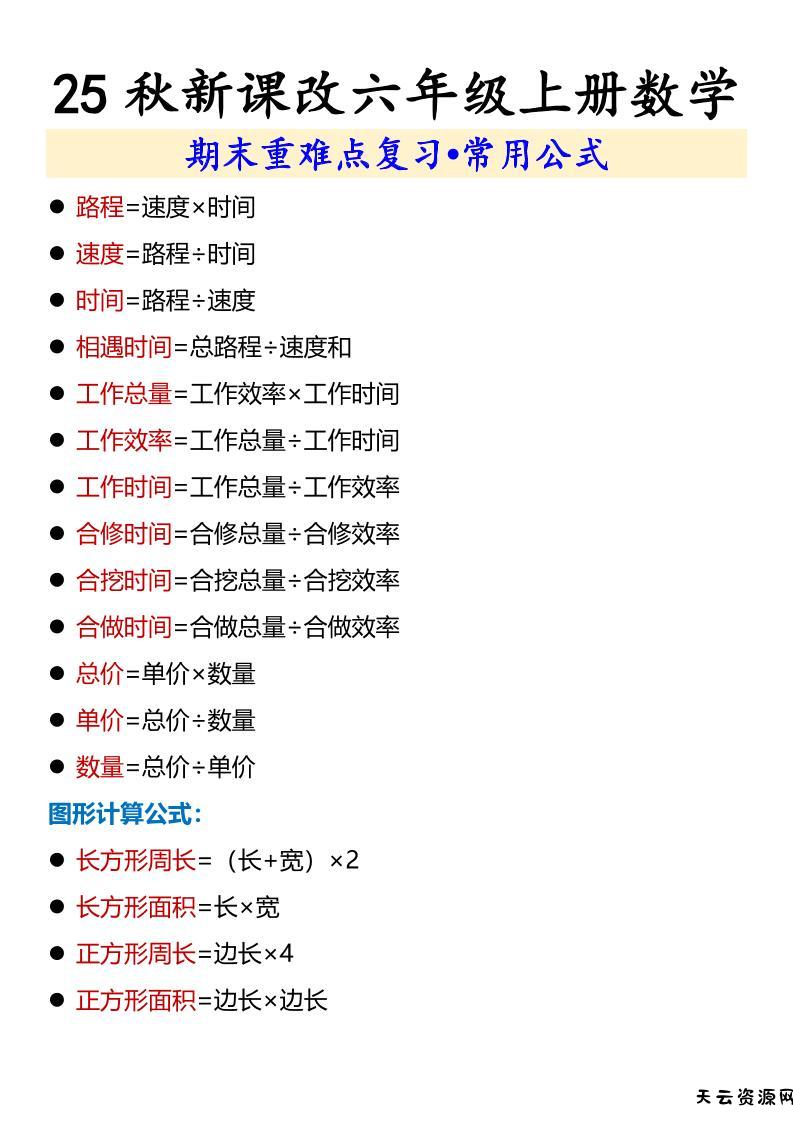 25 秋新课改六年级上册数学

期末重难点复习•常用公式

● 路程=速度×时间

● 速度=路程÷时间

● 时间=路程÷速度

● 相遇时间=总路程÷速度和

● 工作总量=工作效率×工作时间

● 工作效率=工作总量÷工作时间

● 工作时间=工作总量÷工作效率

● 合修时间=合修总量÷合修效率

● 合挖时间=合挖总量÷合挖效率

● 合做时间=合做总量÷合做效率

● 总价=单价×数量

● 单价=总价÷数量

● 数量=总价÷单价

图形计算公式:

● 长方形周长=（长+宽）×2

● 长方形面积=长×宽

● 正方形周长=边长×4

● 正方形面积=边长×边长

天云资源网